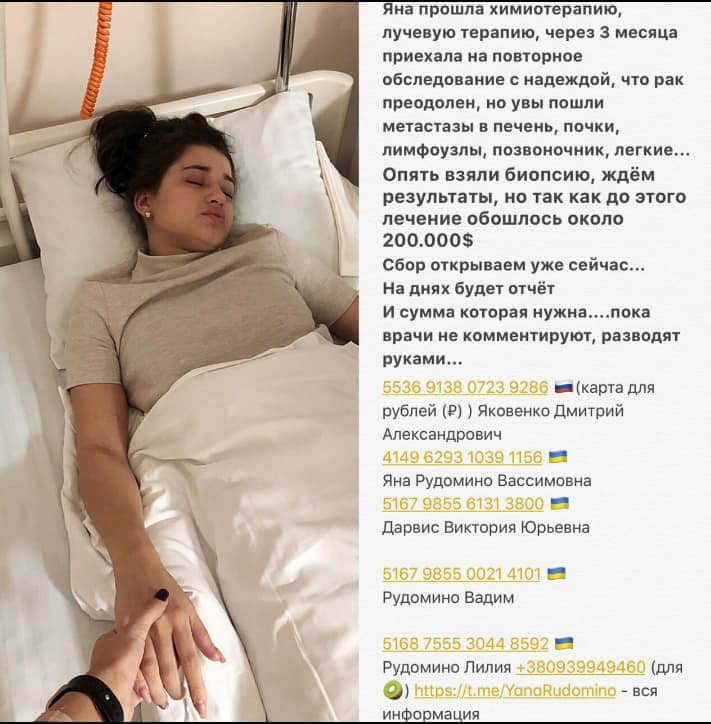 Яна прошла химиотерапию, лучевую терапию, через 3 месяца приехала на повторное обследование с надеждой, что рак преодолен, но увы пошли метастазы в печень, почки, лимфоузлы, позвоночник, легкие...
Опять взяли биопсию, ждём результаты, но так как до этого лечение обошлось около 200.000$
Сбор открываем уже сейчас...
На днях будет отчёт
И сумма которая нужна....пока врачи не комментируют, разводят руками...
5536 9138 0723 9286 🇷🇺(карта для рублей (₽) ) Яковенко Дмитрий Александрович
4149 6293 1039 1156 🇺🇦
Яна Рудомино Вассимовна
5167 9855 6131 3800 🇺🇦
Дарвис Виктория Юрьевна

5167 9855 0021 4101 🇺🇦
Рудомино Вадим

5168 7555 3044 8592 🇺🇦
Рудомино Лилия +380939949460 (для 🥝) https://t.me/YanaRudomino - вся информация